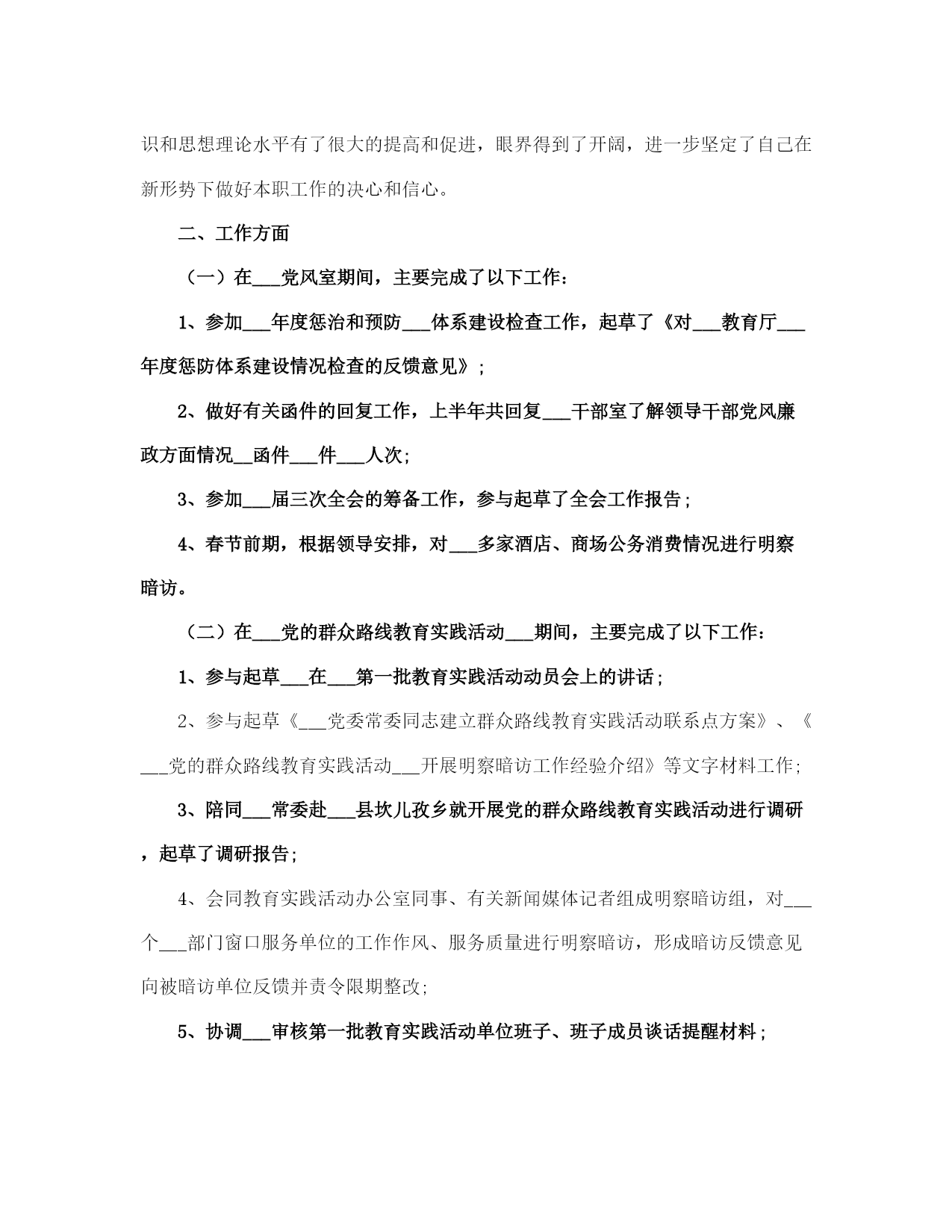 识和思想理论水平有了很大的提高和促进，眼界得到了开阔，进一步坚定了自己在新形势下做好本职工作的决心和信心。

二、工作方面

（一）在___党风室期间，主要完成了以下工作：

1、参加___年度惩治和预防___体系建设检查工作，起草了《对___教育厅___年度惩防体系建设情况检查的反馈意见》；

2、做好有关函件的回复工作，上半年共回复___干部室了解领导干部党风廉政方面情况__函件___件___人次；

3、参加___届三次全会的筹备工作，参与起草了全会工作报告；

4、春节前期，根据领导安排，对___多家酒店、商场公务消费情况进行明察暗访。

（二）在___党的群众路线教育实践活动___期间，主要完成了以下工作：

1、参与起草___在___第一批教育实践活动动员会上的讲话；

2、参与起草《___党委常委同志建立群众路线教育实践活动联系点方案》、《___党的群众路线教育实践活动___开展明察暗访工作经验介绍》等文字材料工作；

3、陪同___常委赴___县坎儿孜乡就开展党的群众路线教育实践活动进行调研，起草了调研报告；

4、会同教育实践活动办公室同事、有关新闻媒体记者组成明察暗访组，对___个___部门窗口服务单位的工作作风、服务质量进行明察暗访，形成暗访反馈意见向被暗访单位反馈并责令限期整改；

5、协调___审核第一批教育实践活动单位班子、班子成员谈话提醒材料；